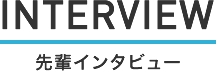 INTERVIEW

先輩インタビュー